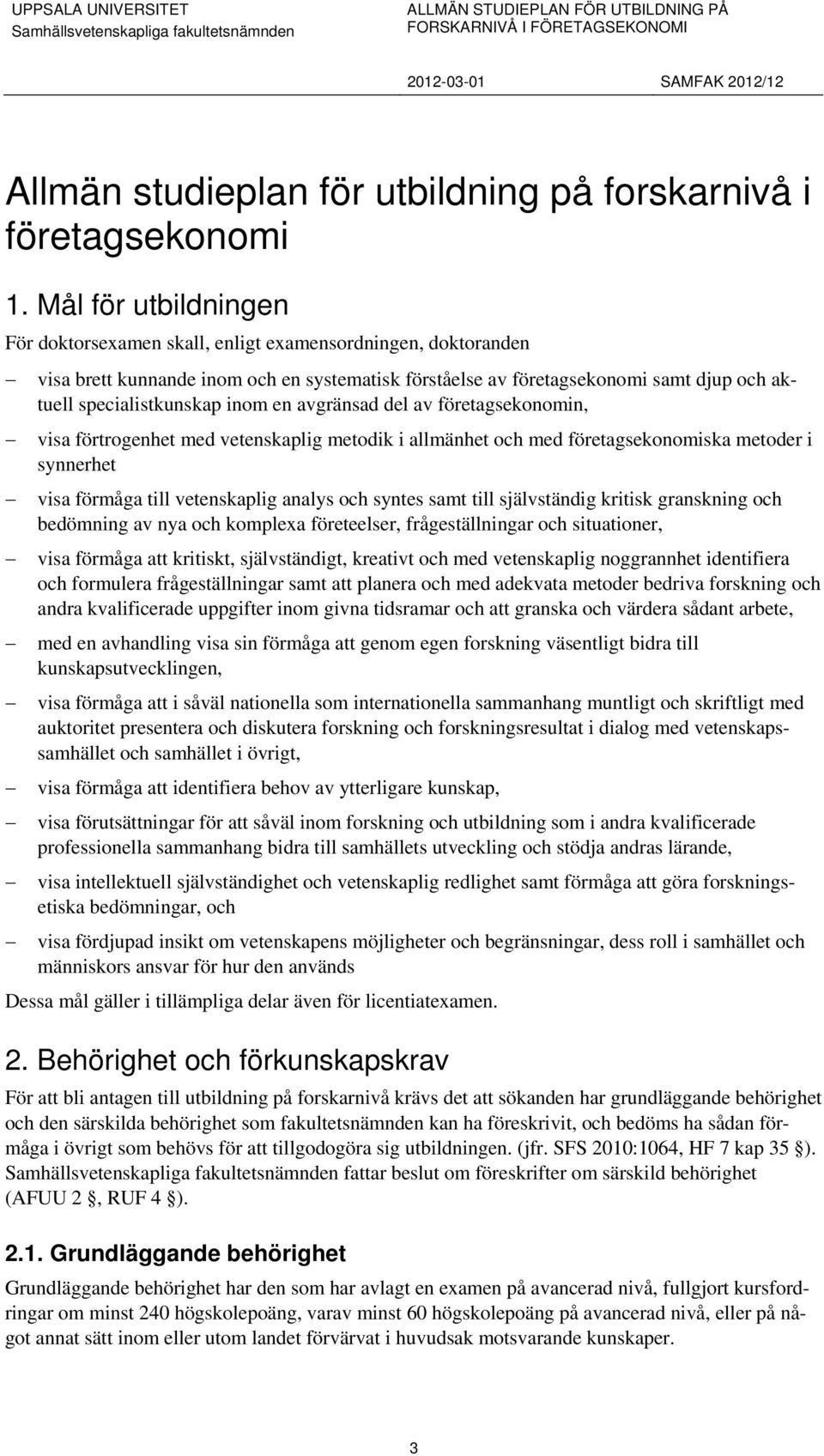 UPPSALA UNIVERSITET
Samhällsvetenskapliga fakultetsnämnden

ALLMÄN STUDIEPLAN FÖR UTBILDNING PÅ FORSKARNIVÅ I FÖRETAGSEKONOMI

2012-03-01 SAMFAK 2012/12

Allmän studieplan för utbildning på forskarnivå i företagsekonomi

1. Mål för utbildningen

För doktorsexamen skall, enligt examensordningen, doktoranden

– visa brett kunnande inom och en systematisk förståelse av företagsekonomi samt djup och aktuell specialistkunskap inom en avgränsad del av företagsekonomin,

– visa förtrogenhet med vetenskaplig metodik i allmänhet och med företagsekonomiska metoder i synnerhet

– visa förmåga till vetenskaplig analys och syntes samt till självständig kritisk granskning och bedömning av nya och komplexa företeelser, frågeställningar och situationer,

– visa förmåga att kritiskt, självständigt, kreativt och med vetenskaplig noggrannhet identifiera och formulera frågeställningar samt att planera och med adekvata metoder bedriva forskning och andra kvalificerade uppgifter inom givna tidsramar och att granska och värdera sådant arbete,

– med en avhandling visa sin förmåga att genom egen forskning väsentligt bidra till kunskapsutvecklingen,

– visa förmåga att i såväl nationella som internationella sammanhang muntligt och skriftligt med auktoritet presentera och diskutera forskning och forskningsresultat i dialog med vetenskapssamhället och samhället i övrigt,

– visa förmåga att identifiera behov av ytterligare kunskap,

– visa förutsättningar för att såväl inom forskning och utbildning som i andra kvalificerade professionella sammanhang bidra till samhällets utveckling och stödja andras lärande,

– visa intellektuell självständighet och vetenskaplig redlighet samt förmåga att göra forskningsetiska bedömningar, och

– visa fördjupad insikt om vetenskapens möjligheter och begränsningar, dess roll i samhället och människors ansvar för hur den används

Dessa mål gäller i tillämpliga delar även för licentiatexamen.

2. Behörighet och förkunskapskrav

För att bli antagen till utbildning på forskarnivå krävs det att sökanden har grundläggande behörighet och den särskilda behörighet som fakultetsnämnden kan ha föreskrivit, och bedöms ha sådan förmåga i övrigt som behövs för att tillgodogöra sig utbildningen. (jfr. SFS 2010:1064, HF 7 kap 35 ). Samhällsvetenskapliga fakultetsnämnden fattar beslut om föreskrifter om särskild behörighet (AFUU 2 , RUF 4 ).

2.1. Grundläggande behörighet

Grundläggande behörighet har den som har avlagt en examen på avancerad nivå, fullgjort kursfordringar om minst 240 högskolepoäng, varav minst 60 högskolepoäng på avancerad nivå, eller på något annat sätt inom eller utom landet förvärvat i huvudsak motsvarande kunskaper.

3